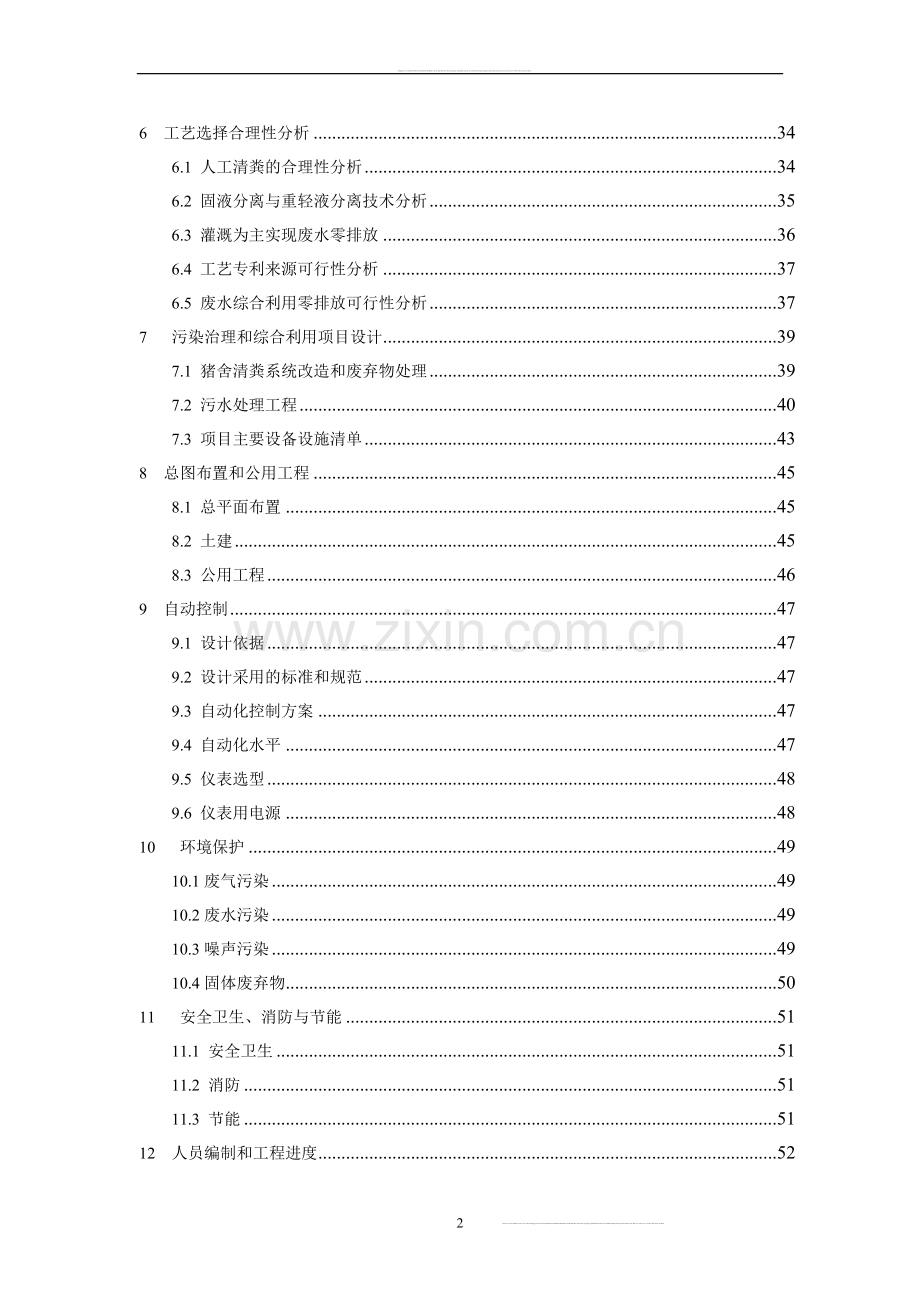 6 工艺选择合理性分析 34

6.1 人工清粪的合理性分析 34

6.2 固液分离与重轻液分离技术分析 35

6.3 灌溉为主实现废水零排放 36

6.4 工艺专利来源可行性分析 37

6.5 废水综合利用零排放可行性分析 37

7 污染治理和综合利用项目设计 39

7.1 猪舍清粪系统改造和废弃物处理 39

7.2 污水处理工程 40

7.3 项目主要设备设施清单 43

8 总图布置和公用工程 45

8.1 总平面布置 45

8.2 土建 45

8.3 公用工程 46

9 自动控制 47

9.1 设计依据 47

9.2 设计采用的标准和规范 47

9.3 自动化控制方案 47

9.4 自动化水平 47

9.5 仪表选型 48

9.6 仪表用电源 48

10 环境保护 49

10.1 废气污染 49

10.2 废水污染 49

10.3 噪声污染 49

10.4 固体废弃物 50

11 安全卫生、消防与节能 51

11.1 安全卫生 51

11.2 消防 51

11.3 节能 51

12 人员编制和工程进度 52

2

www.zixin.com.cn